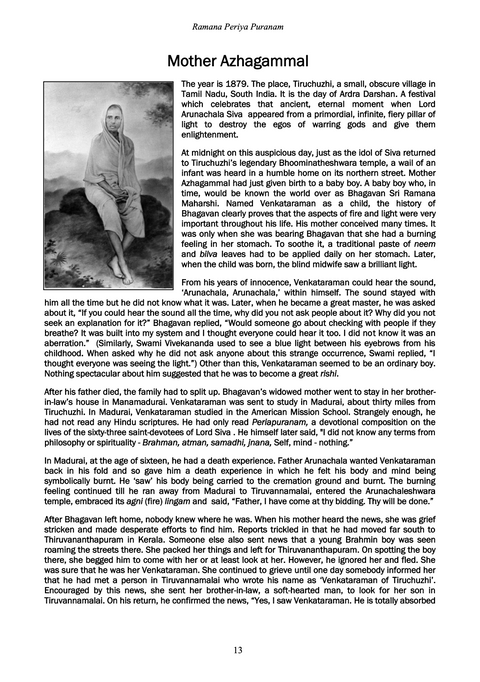 Ramana Periya Puranam

Mother Azhagammal

The year is 1879. The place, Tiruchuzhi, a small, obscure village in Tamil Nadu, South India. It is the day of Ardra Darshan. A festival which celebrates that ancient, eternal moment when Lord Arunachala Siva appeared from a primordial, infinite, fiery pillar of light to destroy the egos of warring gods and give them enlightenment.

At midnight on this auspicious day, just as the idol of Siva returned to Tiruchuzhi's legendary Bhoominatheshwara temple, a wail of an infant was heard in a humble home on its northern street. Mother Azhagammal had just given birth to a baby boy. A baby boy who, in time, would be known the world over as Bhagavan Sri Ramana Maharshi. Named Venkataraman as a child, the history of Bhagavan clearly proves that the aspects of fire and light were very important throughout his life. His mother conceived many times. It was only when she was bearing Bhagavan that she had a burning feeling in her stomach. To soothe it, a traditional paste of neem and bilva leaves had to be applied daily on her stomach. Later, when the child was born, the blind midwife saw a brilliant light.

From his years of innocence, Venkataraman could hear the sound, 'Arunachala, Arunachala,' within himself. The sound stayed with him all the time but he did not know what it was. Later, when he became a great master, he was asked about it, "If you could hear the sound all the time, why did you not ask people about it? Why did you not seek an explanation for it?" Bhagavan replied, "Would someone go about checking with people if they breathe? It was built into my system and I thought everyone could hear it too. I did not know it was an aberration." (Similarly, Swami Vivekananda used to see a blue light between his eyebrows from his childhood. When asked why he did not ask anyone about this strange occurrence, Swami replied, "I thought everyone was seeing the light.") Other than this, Venkataraman seemed to be an ordinary boy. Nothing spectacular about him suggested that he was to become a great rishi.

After his father died, the family had to split up. Bhagavan's widowed mother went to stay in her brother-in-law's house in Manamadurai. Venkataraman was sent to study in Madurai, about thirty miles from Tiruchuzhi. In Madurai, Venkataraman studied in the American Mission School. Strangely enough, he had not read any Hindu scriptures. He had only read Periapuranam, a devotional composition on the lives of the sixty-three saint-devotees of Lord Siva . He himself later said, "I did not know any terms from philosophy or spirituality - Brahman, atman, samadhi, jnana, Self, mind - nothing."

In Madurai, at the age of sixteen, he had a death experience. Father Arunachala wanted Venkataraman back in his fold and so gave him a death experience in which he felt his body and mind being symbolically burnt. He 'saw' his body being carried to the cremation ground and burnt. The burning feeling continued till he ran away from Madurai to Tiruvannamalai, entered the Arunachaleshwara temple, embraced its agni (fire) lingam and said, "Father, I have come at thy bidding. Thy will be done."

After Bhagavan left home, nobody knew where he was. When his mother heard the news, she was grief stricken and made desperate efforts to find him. Reports trickled in that he had moved far south to Thiruvananthapuram in Kerala. Someone else also sent news that a young Brahmin boy was seen roaming the streets there. She packed her things and left for Thiruvananthapuram. On spotting the boy there, she begged him to come with her or at least look at her. However, he ignored her and fled. She was sure that he was her Venkataraman. She continued to grieve until one day somebody informed her that he had met a person in Tiruvannamalai who wrote his name as 'Venkataraman of Tiruchuzhi'. Encouraged by this news, she sent her brother-in-law, a soft-hearted man, to look for her son in Tiruvannamalai. On his return, he confirmed the news, "Yes, I saw Venkataraman. He is totally absorbed

13